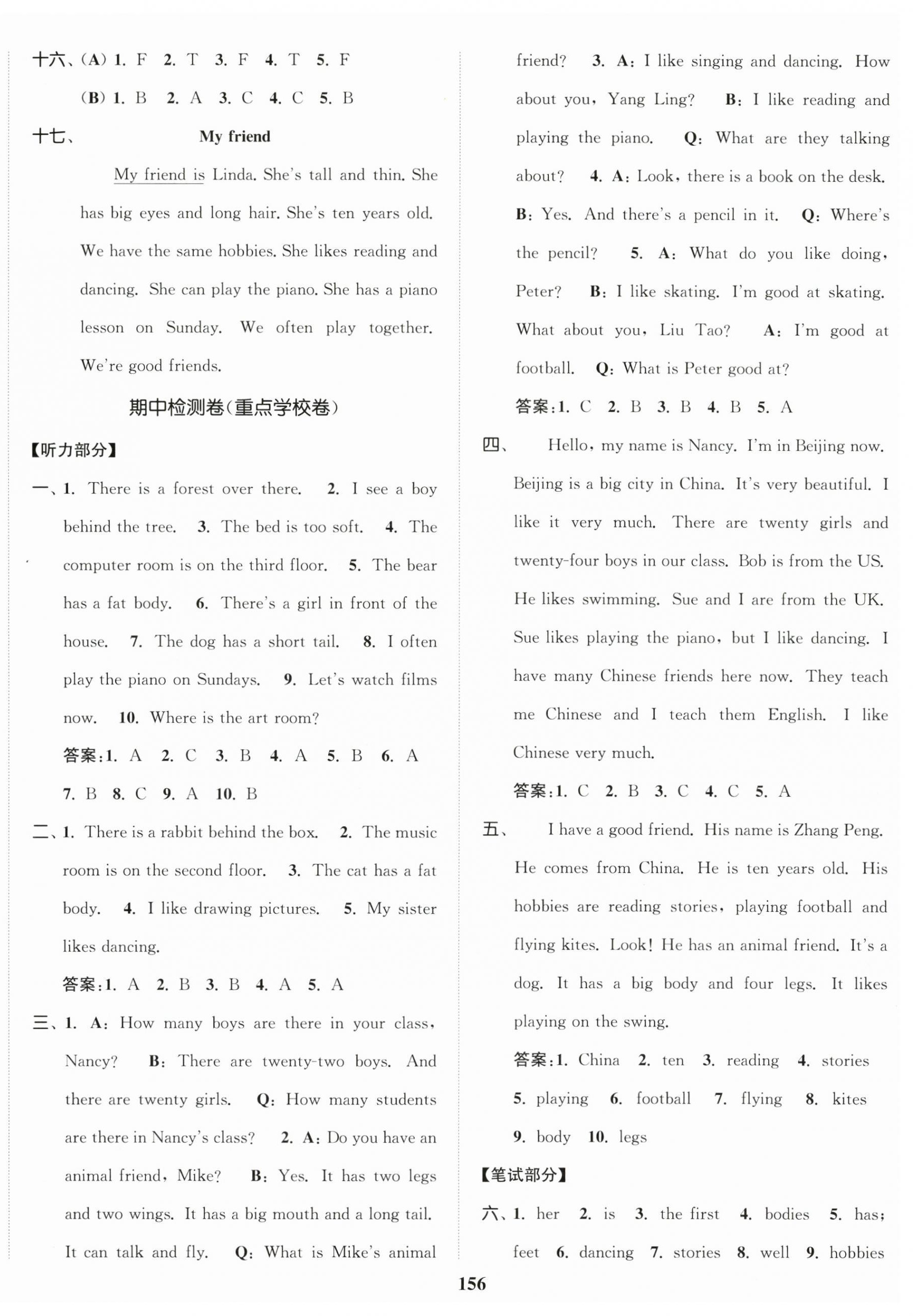 十六、(A) 1. F 2. T 3. F 4. T 5. F

(B) 1. B 2. A 3. C 4. C 5. B

十七、 My friend

My friend is Linda. She's tall and thin. She has big eyes and long hair. She's ten years old. We have the same hobbies. She likes reading and dancing. She can play the piano. She has a piano lesson on Sunday. We often play together. We're good friends.

期中检测卷(重点学校卷)

【听力部分】

一、1. There is a forest over there. 2. I see a boy behind the tree. 3. The bed is too soft. 4. The computer room is on the third floor. 5. The bear has a fat body. 6. There's a girl in front of the house. 7. The dog has a short tail. 8. I often play the piano on Sundays. 9. Let's watch films now. 10. Where is the art room?

答案:1. A 2. C 3. B 4. A 5. B 6. A 7. B 8. C 9. A 10. B

二、1. There is a rabbit behind the box. 2. The music room is on the second floor. 3. The cat has a fat body. 4. I like drawing pictures. 5. My sister likes dancing.

答案:1. A 2. B 3. B 4. A 5. A

三、1. A: How many boys are there in your class, Nancy? B: There are twenty-two boys. And there are twenty girls. Q: How many students are there in Nancy's class? 2. A: Do you have an animal friend, Mike? B: Yes. It has two legs and two wings. It has a big mouth and a long tail. It can talk and fly. Q: What is Mike's animal friend? 3. A: I like singing and dancing. How about you, Yang Ling? B: I like reading and playing the piano. Q: What are they talking about? 4. A: Look, there is a book on the desk. B: Yes. And there's a pencil in it. Q: Where's the pencil? 5. A: What do you like doing, Peter? B: I like skating. I'm good at skating. What about you, Liu Tao? A: I'm good at football. Q: What is Peter good at?

答案:1. C 2. B 3. B 4. B 5. A

四、 Hello, my name is Nancy. I'm in Beijing now. Beijing is a big city in China. It's very beautiful. I like it very much. There are twenty girls and twenty-four boys in our class. Bob is from the US. He likes swimming. Sue and I are from the UK. Sue likes playing the piano, but I like dancing. I have many Chinese friends here now. They teach me Chinese and I teach them English. I like Chinese very much.

答案:1. C 2. B 3. C 4. C 5. A

五、 I have a good friend. His name is Zhang Peng. He comes from China. He is ten years old. His hobbies are reading stories, playing football and flying kites. Look! He has an animal friend. It's a dog. It has a big body and four legs. It likes playing on the swing.

答案:1. China 2. ten 3. reading 4. stories 5. playing 6. football 7. flying 8. kites 9. body 10. legs

【笔试部分】

六、1. her 2. is 3. the first 4. bodies 5. has; feet 6. dancing 7. stories 8. well 9. hobbies

156